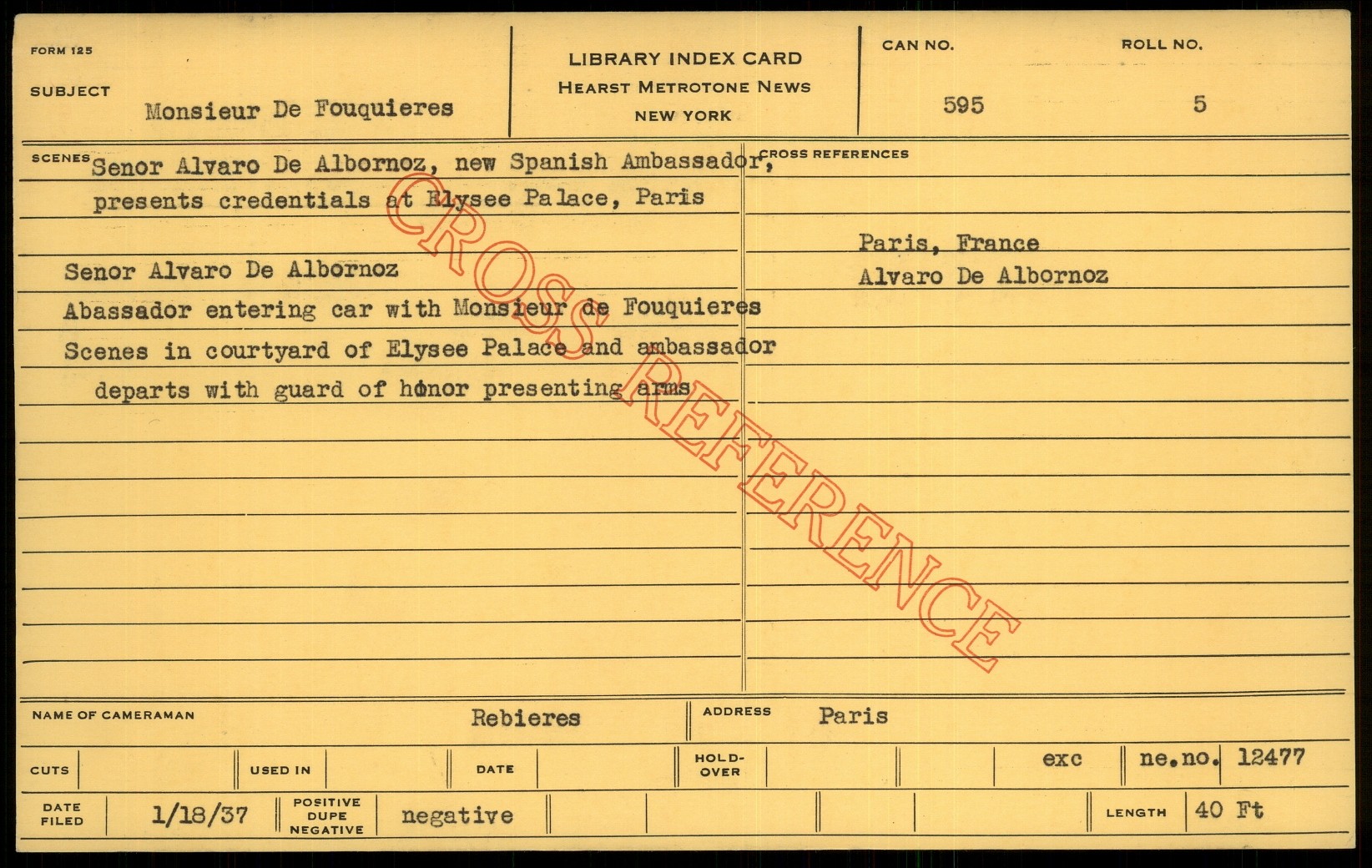 FORM 125

SUBJECT
Monsieur De Fouquieres

LIBRARY INDEX CARD
HEARST METROTONE NEWS
NEW YORK

CAN NO.
595

ROLL NO.
5

SCENES
Senor Alvaro De Albornoz, new Spanish Ambassador, presents credentials at Elysee Palace, Paris

Senor Alvaro De Albornoz
Abassador entering car with Monsieur de Fouquieres
Scenes in courtyard of Elysee Palace and ambassador departs with guard of honor presenting arms

CROSS REFERENCES
Paris, France
Alvaro De Albornoz

NAME OF CAMERAMAN
Rebieres

ADDRESS
Paris

CUTS
USED IN
DATE
HOLD-OVER
exc
ne.no. 12477

DATE FILED
1/18/37
POSITIVE DUPE NEGATIVE
negative
LENGTH
40 Ft

CROSS REFERENCE